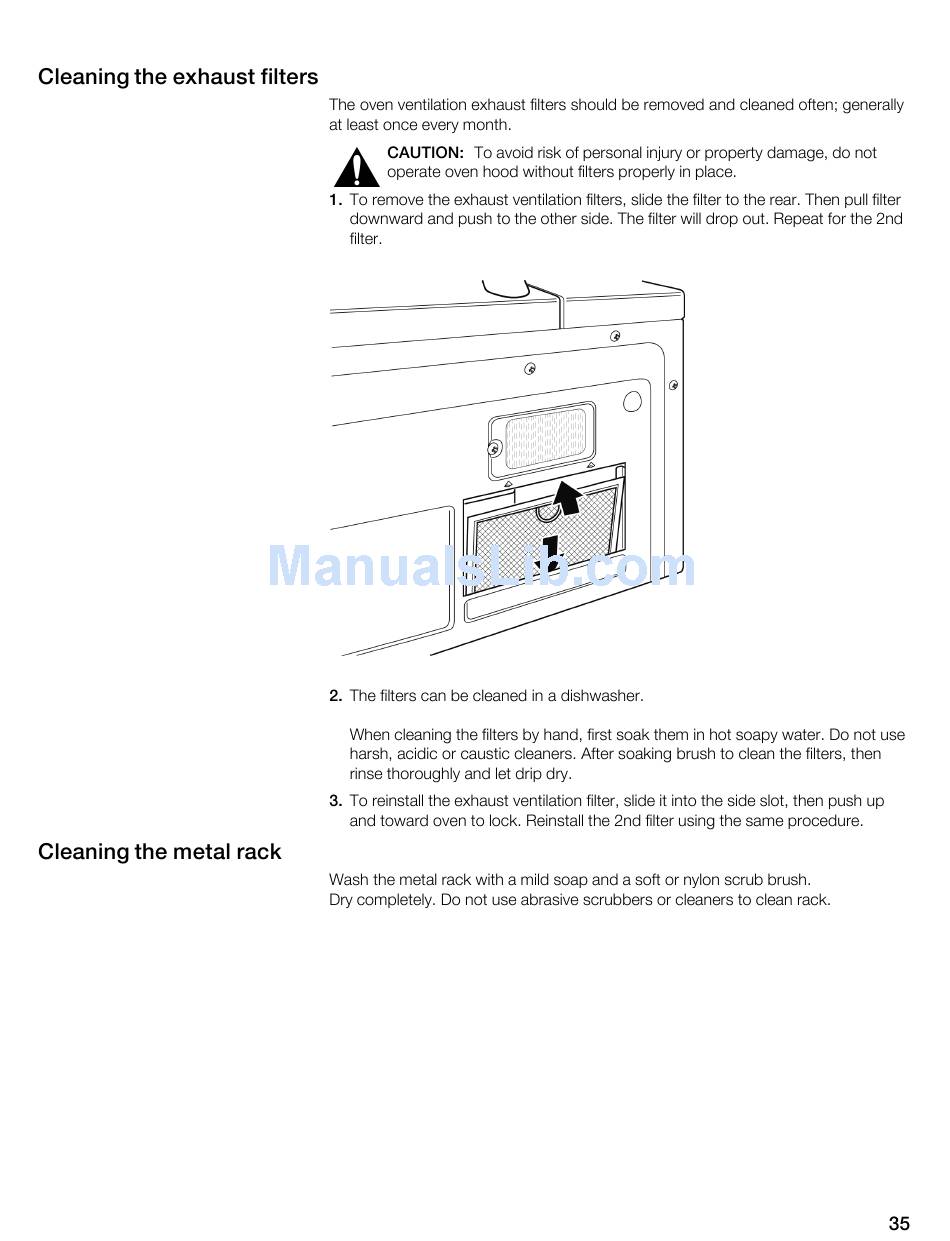 Cleaning the exhaust filters

The oven ventilation exhaust filters should be removed and cleaned often; generally at least once every month.

CAUTION: To avoid risk of personal injury or property damage, do not operate oven hood without filters properly in place.

1. To remove the exhaust ventilation filters, slide the filter to the rear. Then pull filter downward and push to the other side. The filter will drop out. Repeat for the 2nd filter.

1

ManualsLib.com

2. The filters can be cleaned in a dishwasher.

When cleaning the filters by hand, first soak them in hot soapy water. Do not use harsh, acidic or caustic cleaners. After soaking brush to clean the filters, then rinse thoroughly and let drip dry.

3. To reinstall the exhaust ventilation filter, slide it into the side slot, then push up and toward oven to lock. Reinstall the 2nd filter using the same procedure.

Cleaning the metal rack

Wash the metal rack with a mild soap and a soft or nylon scrub brush. Dry completely. Do not use abrasive scrubbers or cleaners to clean rack.

35